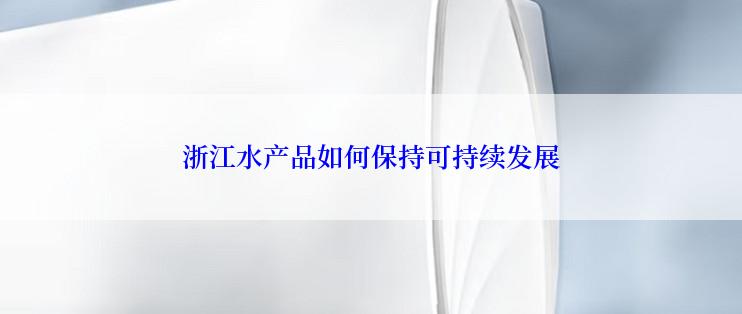 浙江水产品如何保持可持续发展